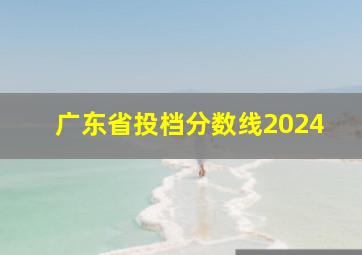 广东省投档分数线2024